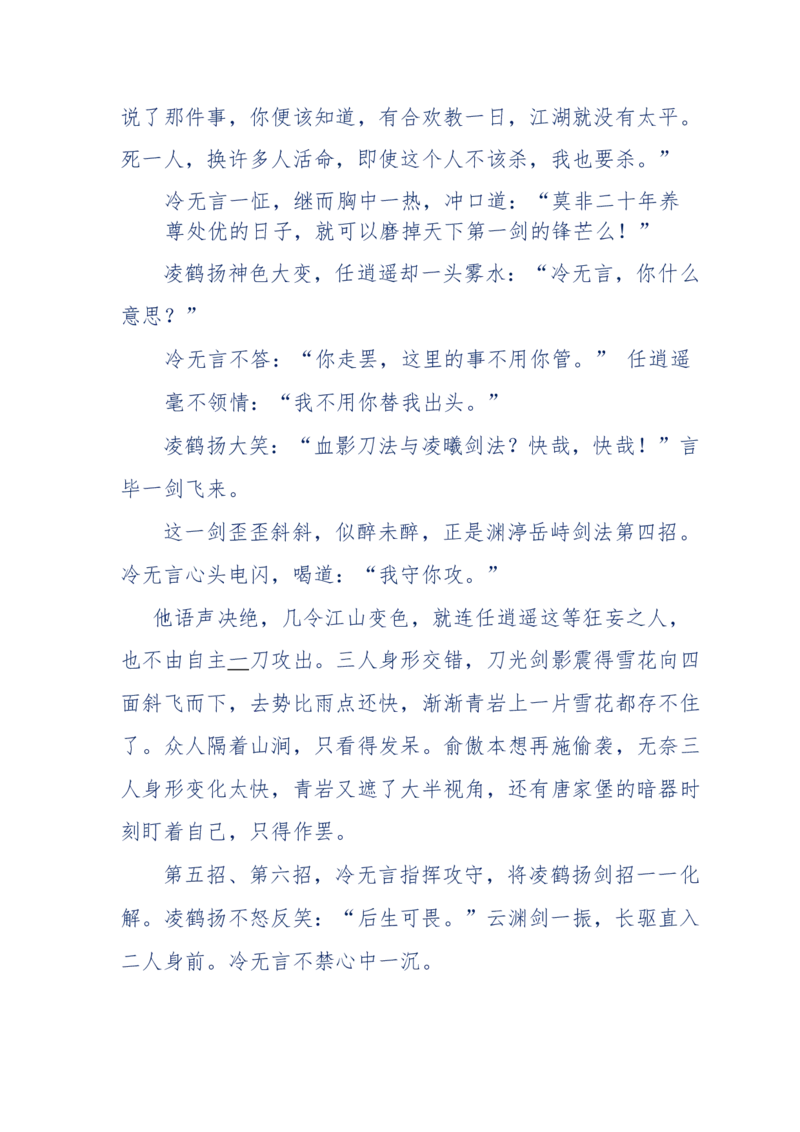 说了那件事，你便该知道，有合欢教一日，江湖就没有太平。死一人，换许多人活命，即使这个人不该杀，我也要杀。”

冷无言一怔，继而胸中一热，冲口道：“莫非二十年养尊处优的日子，就可以磨掉天下第一剑的锋芒么！”

凌鹤扬神色大变，任逍遥却一头雾水：“冷无言，你什么意思？”

冷无言不答：“你走罢，这里的事不用你管。” 任逍遥毫不领情：“我不用你替我出头。”

凌鹤扬大笑：“血影刀法与凌曦剑法？快哉，快哉！”言毕一剑飞来。

这一剑歪歪斜斜，似醉未醉，正是渊渟岳峙剑法第四招。冷无言心头电闪，喝道：“我守你攻。”

他语声决绝，几令江山变色，就连任逍遥这等狂妄之人，也不由自主一刀攻出。三人身形交错，刀光剑影震得雪花向四面斜飞而下，去势比雨点还快，渐渐青岩上一片雪花都存不住了。众人隔着山涧，只看得发呆。俞傲本想再施偷袭，无奈三人身形变化太快，青岩又遮了大半视角，还有唐家堡的暗器时刻盯着自己，只得作罢。

第五招、第六招，冷无言指挥攻守，将凌鹤扬剑招一一化解。凌鹤扬不怒反笑：“后生可畏。”云渊剑一振，长驱直入二人身前。冷无言不禁心中一沉。